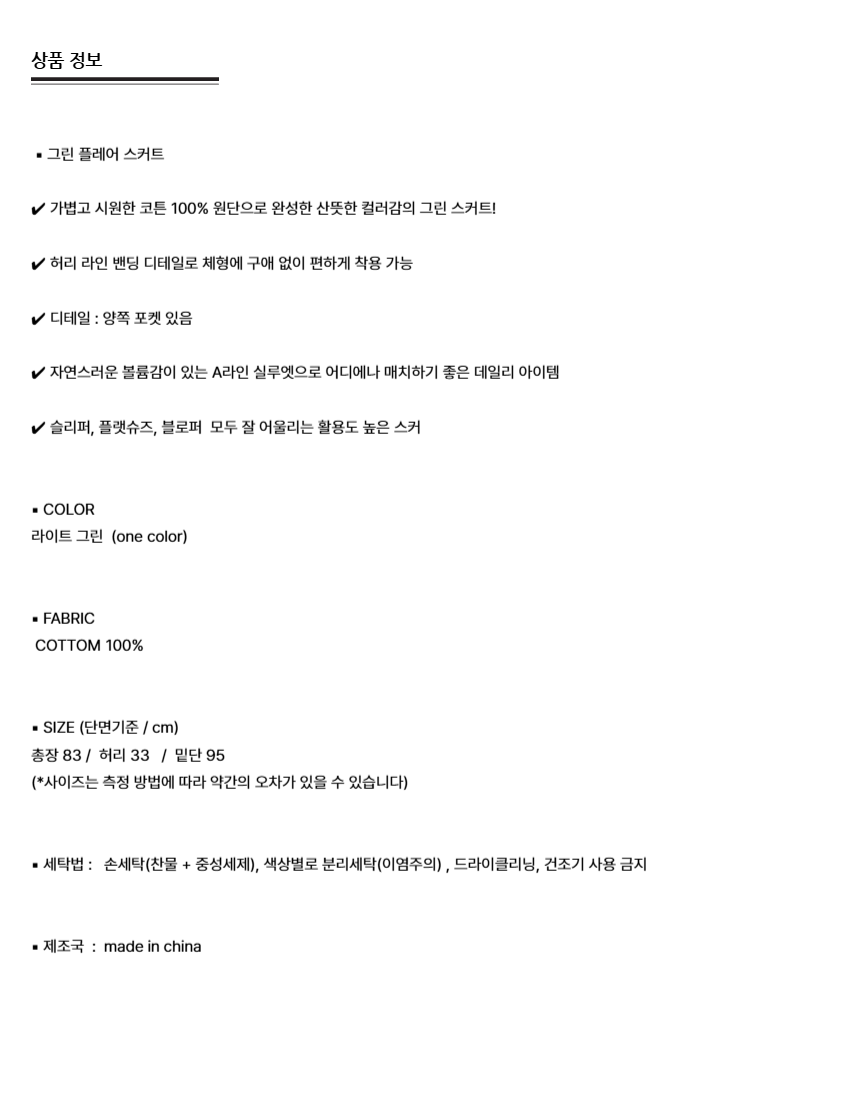 상품 정보

▪ 그린 플레어 스커트

✔ 가볍고 시원한 코튼 100% 원단으로 완성한 산뜻한 컬러감의 그린 스커트!

✔ 허리 라인 밴딩 디테일로 체형에 구애 없이 편하게 착용 가능

✔ 디테일 : 양쪽 포켓 있음

✔ 자연스러운 볼륨감이 있는 A라인 실루엣으로 어디에나 매치하기 좋은 데일리 아이템

✔ 슬리퍼, 플랫슈즈, 블로퍼 모두 잘 어울리는 활용도 높은 스커

▪ COLOR
라이트 그린 (one color)

▪ FABRIC
COTTOM 100%

▪ SIZE (단면기준 / cm)
총장 83 / 허리 33 / 밑단 95
(*사이즈는 측정 방법에 따라 약간의 오차가 있을 수 있습니다)

▪ 세탁법 : 손세탁(찬물 + 중성세제), 색상별로 분리세탁(이염주의) , 드라이클리닝, 건조기 사용 금지

▪ 제조국 : made in china